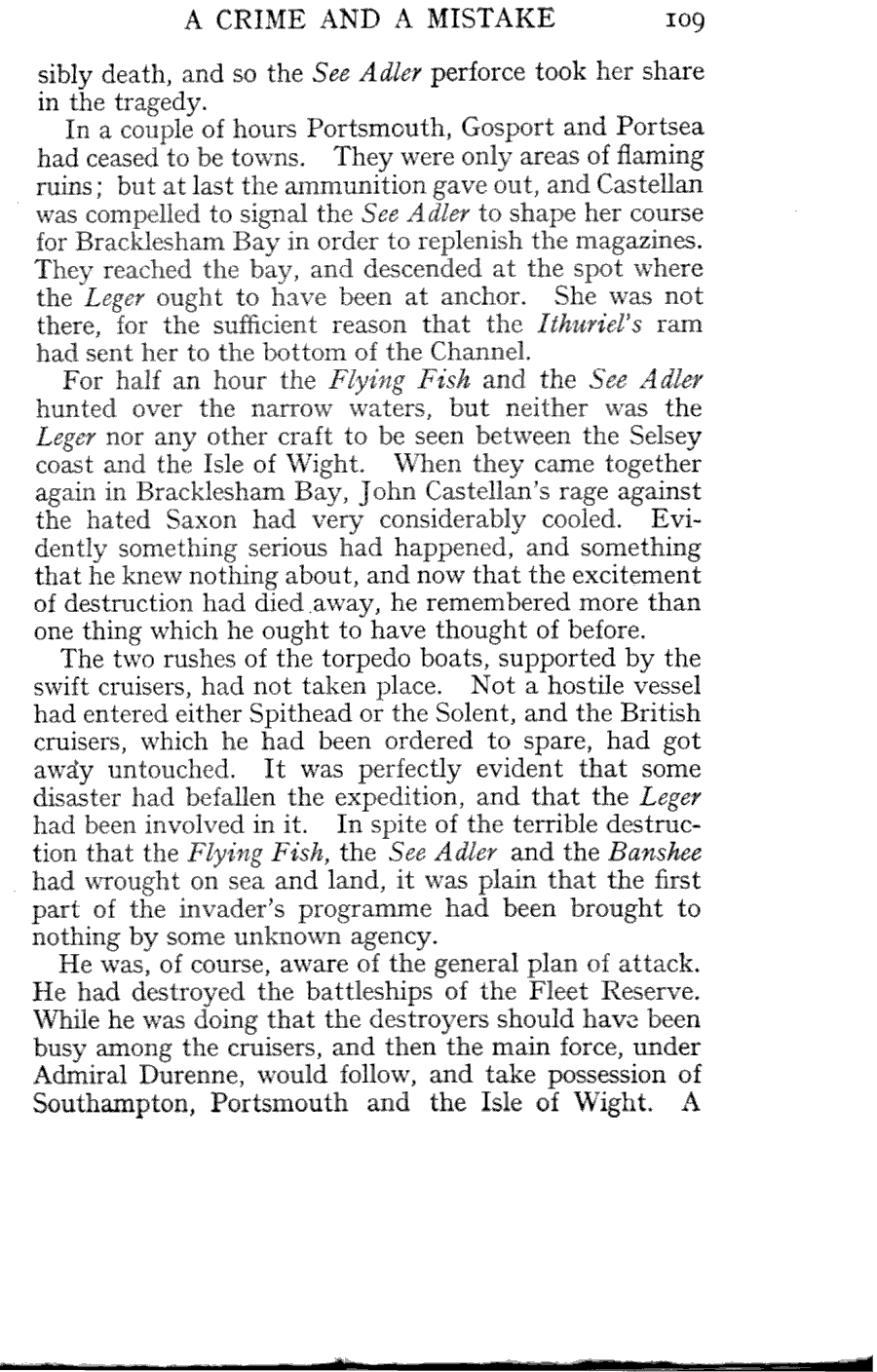 A CRIME AND A MISTAKE 109

sibly death, and so the See Adler perforce took her share in the tragedy.

In a couple of hours Portsmouth, Gosport and Portsea had ceased to be towns. They were only areas of flaming ruins; but at last the ammunition gave out, and Castellan was compelled to signal the See Adler to shape her course for Bracklesham Bay in order to replenish the magazines. They reached the bay, and descended at the spot where the Leger ought to have been at anchor. She was not there, for the sufficient reason that the Ithuriel's ram had sent her to the bottom of the Channel.

For half an hour the Flying Fish and the See Adler hunted over the narrow waters, but neither was the Leger nor any other craft to be seen between the Selsey coast and the Isle of Wight. When they came together again in Bracklesham Bay, John Castellan's rage against the hated Saxon had very considerably cooled. Evidently something serious had happened, and something that he knew nothing about, and now that the excitement of destruction had died away, he remembered more than one thing which he ought to have thought of before.

The two rushes of the torpedo boats, supported by the swift cruisers, had not taken place. Not a hostile vessel had entered either Spithead or the Solent, and the British cruisers, which he had been ordered to spare, had got away untouched. It was perfectly evident that some disaster had befallen the expedition, and that the Leger had been involved in it. In spite of the terrible destruction that the Flying Fish, the See Adler and the Banshee had wrought on sea and land, it was plain that the first part of the invader's programme had been brought to nothing by some unknown agency.

He was, of course, aware of the general plan of attack. He had destroyed the battleships of the Fleet Reserve. While he was doing that the destroyers should have been busy among the cruisers, and then the main force, under Admiral Durenne, would follow, and take possession of Southampton, Portsmouth and the Isle of Wight. A